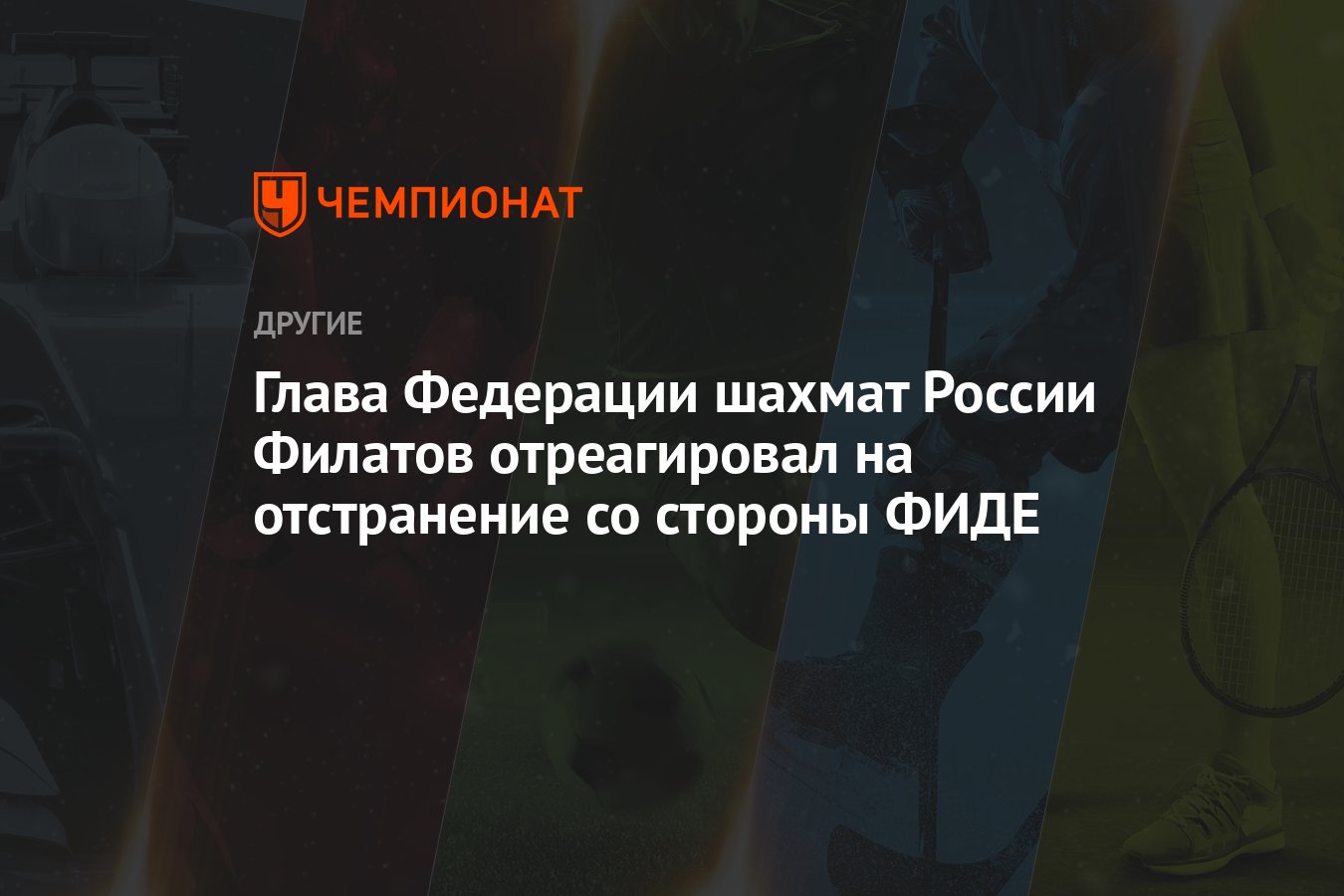 ЧЕМПИОНАТ

ДРУГИЕ

Глава Федерации шахмат России Филатов отреагировал на отстранение со стороны ФИДЕ